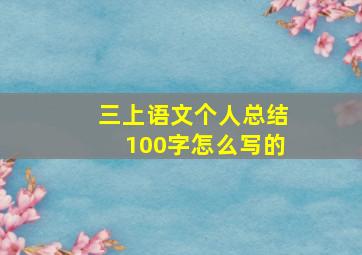 三上语文个人总结
100字怎么写的